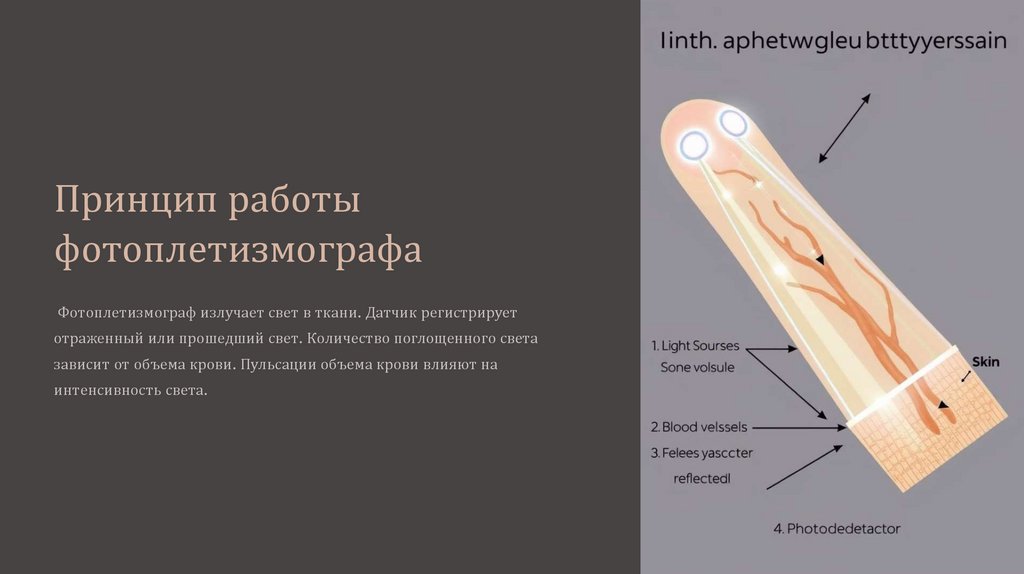 Принцип работы фотоплетизмографа

Фотоплетизмограф излучает свет в ткани. Датчик регистрирует отраженный или прошедший свет. Количество поглощенного света зависит от объема крови. Пульсации объема крови влияют на интенсивность света.

Iinth. aphetwgleu btttyyerssain

1. Light Sourses
Sone volsule

Skin

2. Blood velssels

3. Felees yasccter
reflectedl

4. Photodedetactor